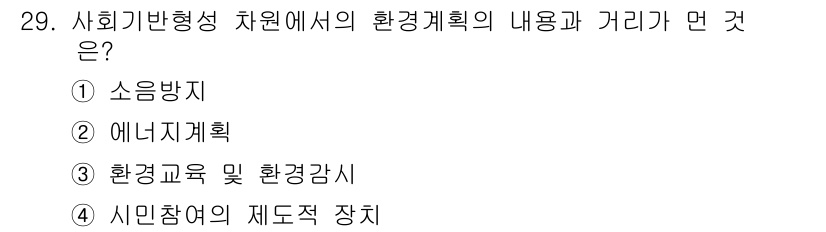 29. 사회기반형성 차원에서의 환경계획의 내용과 거리가 먼 것은?

① 소음방지

② 에너지계획

③ 환경교육 및 환경감시

④ 시민참여의 제도적 장치